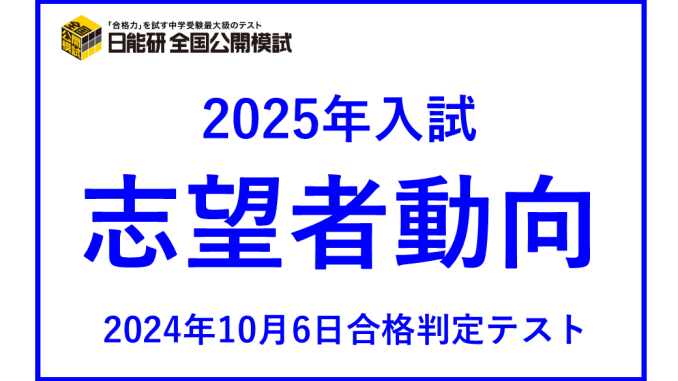 全国公開模試

「合格力」を試す中学受験最大級のテスト
日能研 全国公開模試

2025年入試

志望者動向

2024年10月6日合格判定テスト